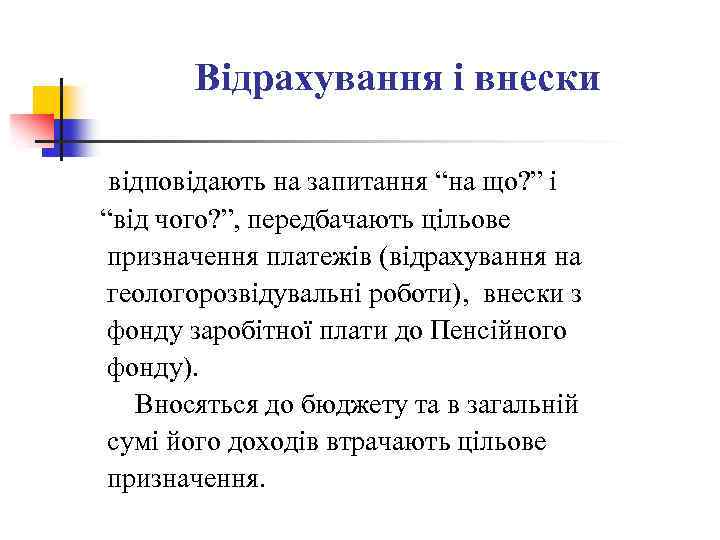 Відрахування і внески

відповідають на запитання “на що?” і “від чого?”, передбачають цільове призначення платежів (відрахування на геологорозвідувальні роботи), внески з фонду заробітної плати до Пенсійного фонду).

Вносяться до бюджету та в загальній сумі його доходів втрачають цільове призначення.